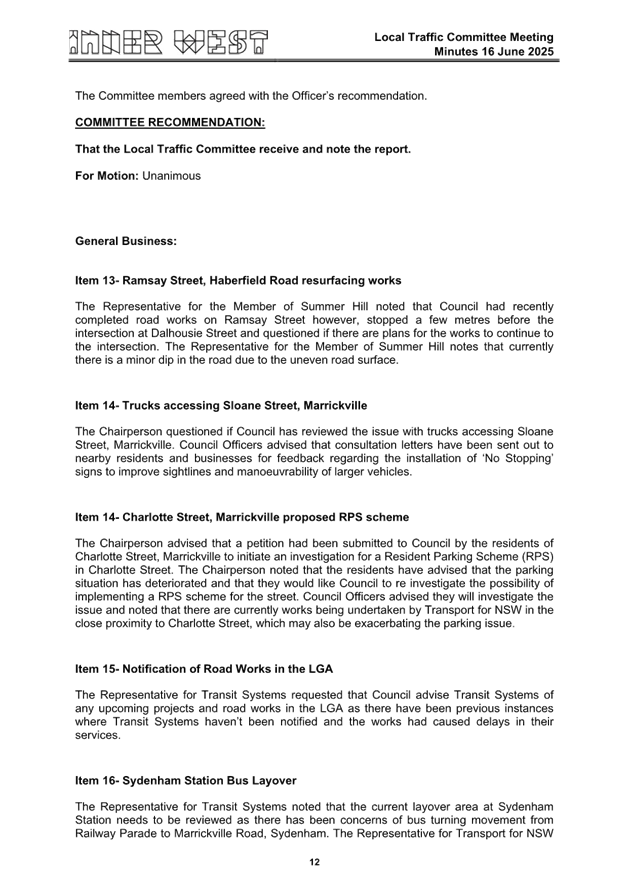 INNER WEST

Local Traffic Committee Meeting
Minutes 16 June 2025

The Committee members agreed with the Officer's recommendation.

COMMITTEE RECOMMENDATION:

That the Local Traffic Committee receive and note the report.

For Motion: Unanimous

General Business:

Item 13- Ramsay Street, Haberfield Road resurfacing works

The Representative for the Member of Summer Hill noted that Council had recently completed road works on Ramsay Street however, stopped a few metres before the intersection at Dalhousie Street and questioned if there are plans for the works to continue to the intersection. The Representative for the Member of Summer Hill notes that currently there is a minor dip in the road due to the uneven road surface.

Item 14- Trucks accessing Sloane Street, Marrickville

The Chairperson questioned if Council has reviewed the issue with trucks accessing Sloane Street, Marrickville. Council Officers advised that consultation letters have been sent out to nearby residents and businesses for feedback regarding the installation of 'No Stopping' signs to improve sightlines and manoeuvrability of larger vehicles.

Item 14- Charlotte Street, Marrickville proposed RPS scheme

The Chairperson advised that a petition had been submitted to Council by the residents of Charlotte Street, Marrickville to initiate an investigation for a Resident Parking Scheme (RPS) in Charlotte Street. The Chairperson noted that the residents have advised that the parking situation has deteriorated and that they would like Council to re investigate the possibility of implementing a RPS scheme for the street. Council Officers advised they will investigate the issue and noted that there are currently works being undertaken by Transport for NSW in the close proximity to Charlotte Street, which may also be exacerbating the parking issue.

Item 15- Notification of Road Works in the LGA

The Representative for Transit Systems requested that Council advise Transit Systems of any upcoming projects and road works in the LGA as there have been previous instances where Transit Systems haven't been notified and the works had caused delays in their services.

Item 16- Sydenham Station Bus Layover

The Representative for Transit Systems noted that the current layover area at Sydenham Station needs to be reviewed as there has been concerns of bus turning movement from Railway Parade to Marrickville Road, Sydenham. The Representative for Transport for NSW

12